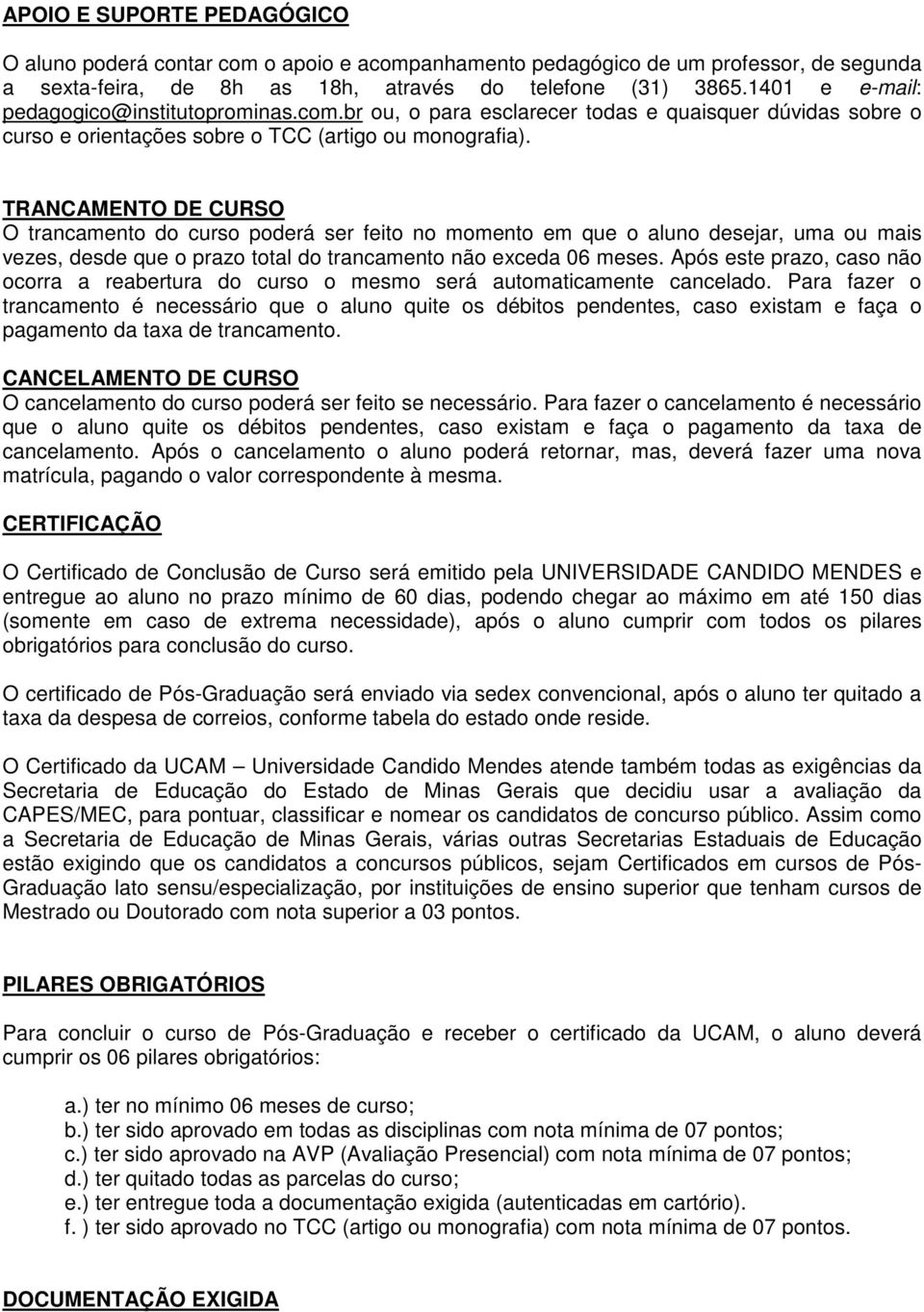 APOIO E SUPORTE PEDAGÓGICO

O aluno poderá contar com o apoio e acompanhamento pedagógico de um professor, de segunda a sexta-feira, de 8h as 18h, através do telefone (31) 3865.1401 e e-mail: pedagogico@institutoprominas.com.br ou, o para esclarecer todas e quaisquer dúvidas sobre o curso e orientações sobre o TCC (artigo ou monografia).

TRANCAMENTO DE CURSO
O trancamento do curso poderá ser feito no momento em que o aluno desejar, uma ou mais vezes, desde que o prazo total do trancamento não exceda 06 meses. Após este prazo, caso não ocorra a reabertura do curso o mesmo será automaticamente cancelado. Para fazer o trancamento é necessário que o aluno quite os débitos pendentes, caso existam e faça o pagamento da taxa de trancamento.

CANCELAMENTO DE CURSO
O cancelamento do curso poderá ser feito se necessário. Para fazer o cancelamento é necessário que o aluno quite os débitos pendentes, caso existam e faça o pagamento da taxa de cancelamento. Após o cancelamento o aluno poderá retornar, mas, deverá fazer uma nova matrícula, pagando o valor correspondente à mesma.

CERTIFICAÇÃO

O Certificado de Conclusão de Curso será emitido pela UNIVERSIDADE CANDIDO MENDES e entregue ao aluno no prazo mínimo de 60 dias, podendo chegar ao máximo em até 150 dias (somente em caso de extrema necessidade), após o aluno cumprir com todos os pilares obrigatórios para conclusão do curso.

O certificado de Pós-Graduação será enviado via sedex convencional, após o aluno ter quitado a taxa da despesa de correios, conforme tabela do estado onde reside.

O Certificado da UCAM – Universidade Candido Mendes atende também todas as exigências da Secretaria de Educação do Estado de Minas Gerais que decidiu usar a avaliação da CAPES/MEC, para pontuar, classificar e nomear os candidatos de concurso público. Assim como a Secretaria de Educação de Minas Gerais, várias outras Secretarias Estaduais de Educação estão exigindo que os candidatos a concursos públicos, sejam Certificados em cursos de Pós-Graduação lato sensu/especialização, por instituições de ensino superior que tenham cursos de Mestrado ou Doutorado com nota superior a 03 pontos.

PILARES OBRIGATÓRIOS

Para concluir o curso de Pós-Graduação e receber o certificado da UCAM, o aluno deverá cumprir os 06 pilares obrigatórios:

a.) ter no mínimo 06 meses de curso;
b.) ter sido aprovado em todas as disciplinas com nota mínima de 07 pontos;
c.) ter sido aprovado na AVP (Avaliação Presencial) com nota mínima de 07 pontos;
d.) ter quitado todas as parcelas do curso;
e.) ter entregue toda a documentação exigida (autenticadas em cartório).
f. ) ter sido aprovado no TCC (artigo ou monografia) com nota mínima de 07 pontos.

DOCUMENTAÇÃO EXIGIDA